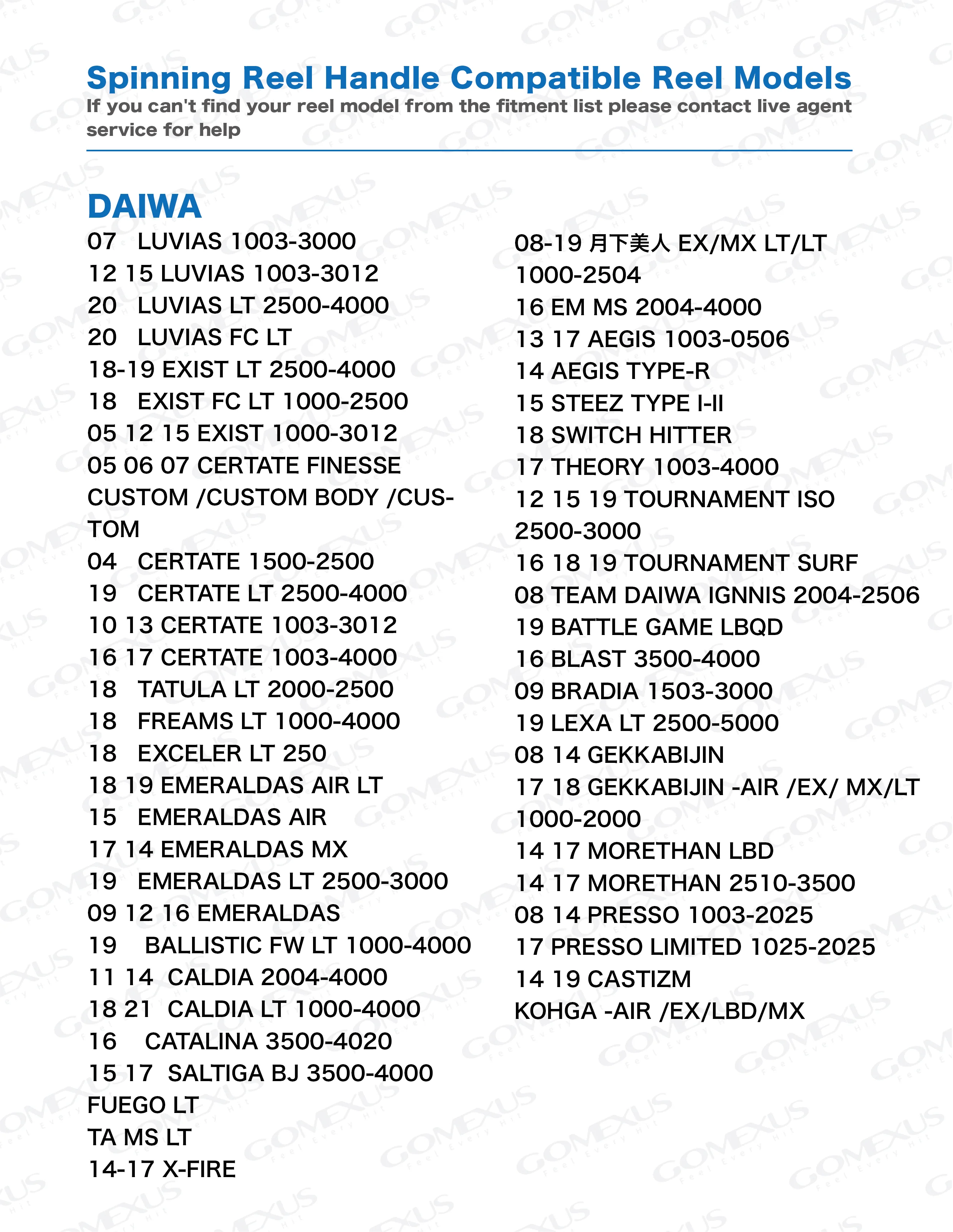 Spinning Reel Handle Compatible Reel Models
If you can't find your reel model from the fitment list please contact live agent service for help

DAIWA
07 LUVIAS 1003-3000
12 15 LUVIAS 1003-3012
20 LUVIAS LT 2500-4000
20 LUVIAS FC LT
18-19 EXIST LT 2500-4000
18 EXIST FC LT 1000-2500
05 12 15 EXIST 1000-3012
05 06 07 CERTATE FINESSE CUSTOM /CUSTOM BODY /CUSTOM
04 CERTATE 1500-2500
19 CERTATE LT 2500-4000
10 13 CERTATE 1003-3012
16 17 CERTATE 1003-4000
18 TATULA LT 2000-2500
18 FREAMS LT 1000-4000
18 EXCELER LT 250
18 19 EMERALDAS AIR LT
15 EMERALDAS AIR
17 14 EMERALDAS MX
19 EMERALDAS LT 2500-3000
09 12 16 EMERALDAS
19 BALLISTIC FW LT 1000-4000
11 14 CALDIA 2004-4000
18 21 CALDIA LT 1000-4000
16 CATALINA 3500-4020
15 17 SALTIGA BJ 3500-4000
FUEGO LT
TA MS LT
14-17 X-FIRE

08-19 月下美人 EX/MX LT/LT 1000-2504
16 EM MS 2004-4000
13 17 AEGIS 1003-0506
14 AEGIS TYPE-R
15 STEEZ TYPE I-II
18 SWITCH HITTER
17 THEORY 1003-4000
12 15 19 TOURNAMENT ISO 2500-3000
16 18 19 TOURNAMENT SURF
08 TEAM DAIWA IGNNIS 2004-2506
19 BATTLE GAME LBQD
16 BLAST 3500-4000
09 BRADIA 1503-3000
19 LEXA LT 2500-5000
08 14 GEKKABIJIN
17 18 GEKKABIJIN -AIR /EX/ MX/LT 1000-2000
14 17 MORETHAN LBD
14 17 MORETHAN 2510-3500
08 14 PRESSO 1003-2025
17 PRESSO LIMITED 1025-2025
14 19 CASTIZM
KOHGA -AIR /EX/LBD/MX